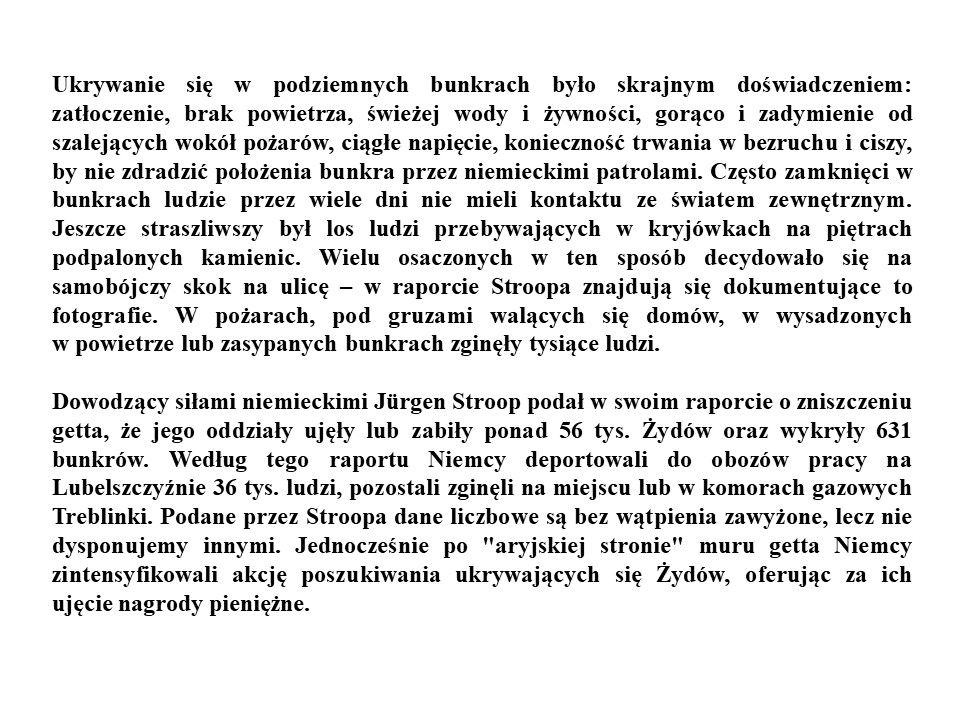 Ukrywanie się w podziemnych bunkrach było skrajnym doświadczeniem: zatłoczenie, brak powietrza, świeżej wody i żywności, gorąco i zadymienie od szalejących wokół pożarów, ciągłe napięcie, konieczność trwania w bezruchu i ciszy, by nie zdradzić położenia bunkra przez niemieckimi patrolami. Często zamknięci w bunkrach ludzie przez wiele dni nie mieli kontaktu ze światem zewnętrznym. Jeszcze straszliwszy był los ludzi przebywających w kryjówkach na piętrach podpalonych kamienic. Wielu osaczonych w ten sposób decydowało się na samobójczy skok na ulicę – w raporcie Stroopa znajdują się dokumentujące to fotografie. W pożarach, pod gruzami walących się domów, w wysadzonych w powietrze lub zasypanych bunkrach zginęły tysiące ludzi.

Dowodzący siłami niemieckimi Jürgen Stroop podał w swoim raporcie o zniszczeniu getta, że jego oddziały ujęły lub zabiły ponad 56 tys. Żydów oraz wykryły 631 bunkrów. Według tego raportu Niemcy deportowali do obozów pracy na Lubelszczyźnie 36 tys. ludzi, pozostali zginęli na miejscu lub w komorach gazowych Treblinki. Podane przez Stroopa dane liczbowe są bez wątpienia zawyżone, lecz nie dysponujemy innymi. Jednocześnie po "aryjskiej stronie" muru getta Niemcy zintensyfikowali akcję poszukiwania ukrywających się Żydów, oferując za ich ujęcie nagrody pieniężne.